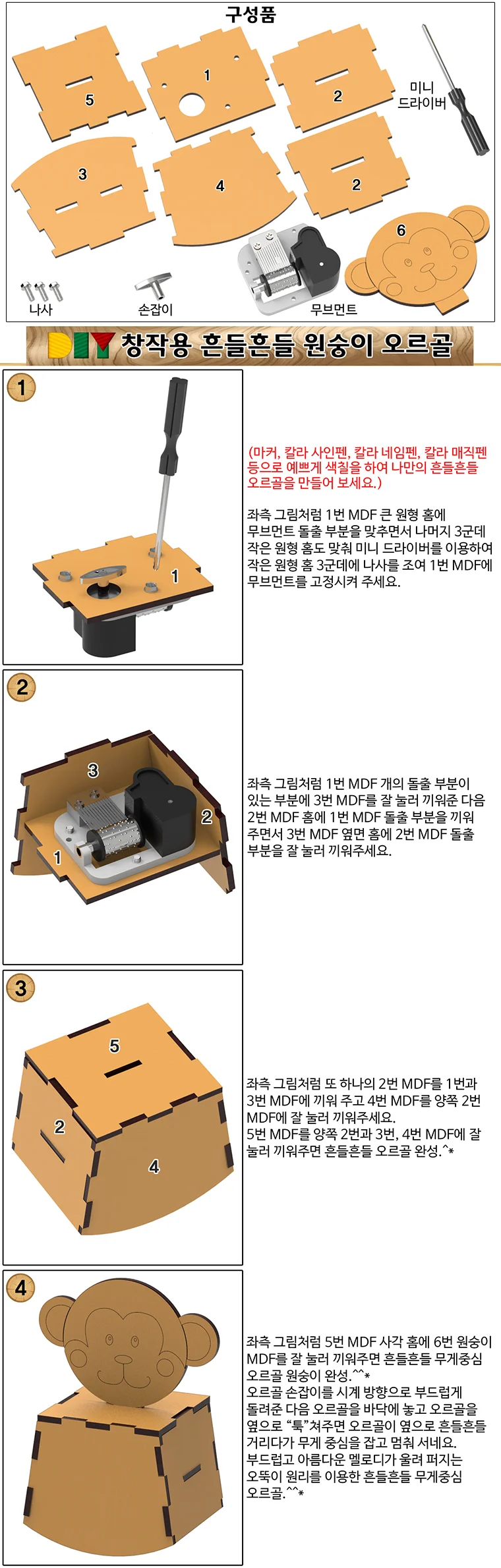 구성품

5

1

2

미니
드라이버

3

4

2

6

나사

손잡이

무브먼트

DIY 창작용 흔들흔들 원숭이 오르골

1

1

(마커, 칼라 사인펜, 칼라 네임펜, 칼라 매직펜 등으로 예쁘게 색칠을 하여 나만의 흔들흔들 오르골을 만들어 보세요.)

좌측 그림처럼 1번 MDF 큰 원형 홈에 무브먼트 돌출 부분을 맞추면서 나머지 3군데 작은 원형 홈도 맞춰 미니 드라이버를 이용하여 작은 원형 홈 3군데에 나사를 조여 1번 MDF에 무브먼트를 고정시켜 주세요.

2

3

2

1

좌측 그림처럼 1번 MDF 개의 돌출 부분이 있는 부분에 3번 MDF를 잘 눌러 끼워준 다음 2번 MDF 홈에 1번 MDF 돌출 부분을 끼워 주면서 3번 MDF 옆면 홈에 2번 MDF 돌출 부분을 잘 눌러 끼워주세요.

3

5

2

4

좌측 그림처럼 또 하나의 2번 MDF를 1번과 3번 MDF에 끼워 주고 4번 MDF를 양쪽 2번 MDF에 잘 눌러 끼워주세요.
5번 MDF를 양쪽 2번과 3번, 4번 MDF에 잘 눌러 끼워주면 흔들흔들 오르골 완성.^*

4

좌측 그림처럼 5번 MDF 사각 홈에 6번 원숭이 MDF를 잘 눌러 끼워주면 흔들흔들 무게중심 오르골 원숭이 완성.^^*
오르골 손잡이를 시계 방향으로 부드럽게 돌려준 다음 오르골을 바닥에 놓고 오르골을 옆으로 "툭"쳐주면 오르골이 옆으로 흔들흔들 거리다가 무게 중심을 잡고 멈춰 서네요.
부드럽고 아름다운 멜로디가 울려 퍼지는 오뚝이 원리를 이용한 흔들흔들 무게중심 오르골.^^*